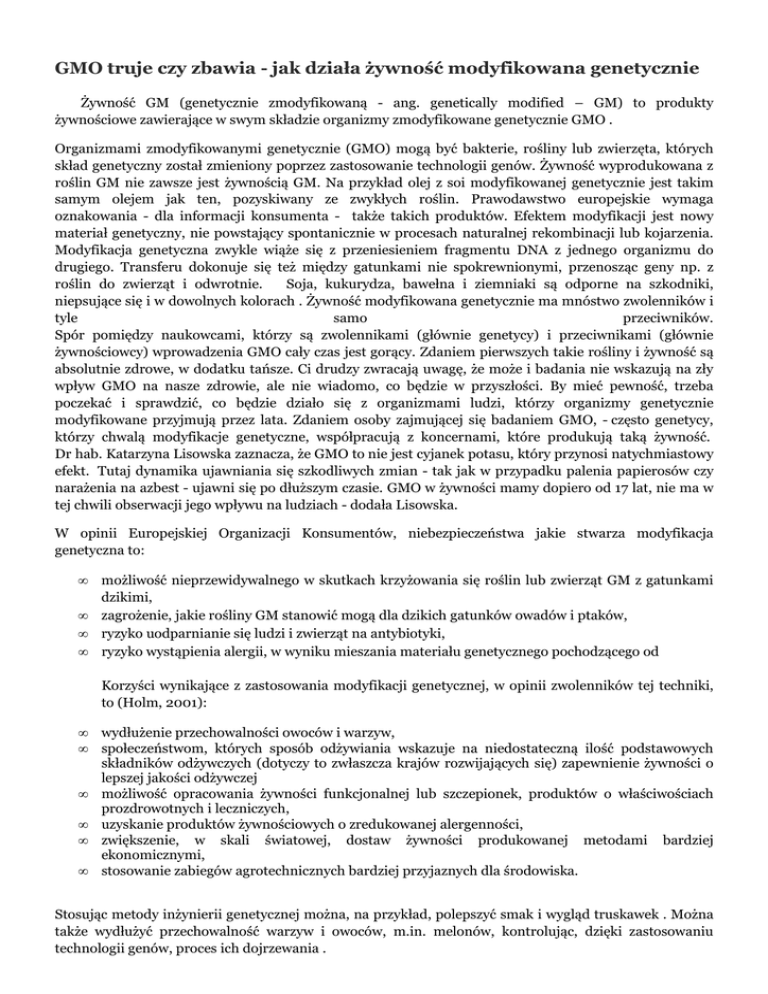 GMO truje czy zbawia - jak działa żywność modyfikowana genetycznie

Żywność GM (genetycznie zmodyfikowaną - ang. genetically modified – GM) to produkty żywnościowe zawierające w swym składzie organizmy zmodyfikowane genetycznie GMO .

Organizmami zmodyfikowanymi genetycznie (GMO) mogą być bakterie, rośliny lub zwierzęta, których skład genetyczny został zmieniony poprzez zastosowanie technologii genów. Żywność wyprodukowana z roślin GM nie zawsze jest żywnością GM. Na przykład olej z soi modyfikowanej genetycznie jest takim samym olejem jak ten, pozyskiwany ze zwykłych roślin. Prawodawstwo europejskie wymaga oznakowania - dla informacji konsumenta - także takich produktów. Efektem modyfikacji jest nowy materiał genetyczny, nie powstający spontanicznie w procesach naturalnej rekombinacji lub kojarzenia. Modyfikacja genetyczna zwykle wiąże się z przeniesieniem fragmentu DNA z jednego organizmu do drugiego. Transferu dokonuje się też między gatunkami nie spokrewnionymi, przenosząc geny np. z roślin do zwierząt i odwrotnie. Soja, kukurydza, bawełna i ziemniaki są odporne na szkodniki, niepsujące się i w dowolnych kolorach . Żywność modyfikowana genetycznie ma mnóstwo zwolenników i tyle samo przeciwników.
Spór pomiędzy naukowcami, którzy są zwolennikami (głównie genetycy) i przeciwnikami (głównie żywnościowcy) wprowadzenia GMO cały czas jest gorący. Zdaniem pierwszych takie rośliny i żywność są absolutnie zdrowe, w dodatku tańsze. Ci drudzy zwracają uwagę, że może i badania nie wskazują na zły wpływ GMO na nasze zdrowie, ale nie wiadomo, co będzie w przyszłości. By mieć pewność, trzeba poczekać i sprawdzić, co będzie działo się z organizmami ludzi, którzy organizmy genetycznie modyfikowane przyjmują przez lata. Zdaniem osoby zajmującej się badaniem GMO, - często genetycy, którzy chwalą modyfikacje genetyczne, współpracują z koncernami, które produkują taką żywność. Dr hab. Katarzyna Lisowska zaznacza, że GMO to nie jest cyjanek potasu, który przynosi natychmiastowy efekt. Tutaj dynamika ujawniania się szkodliwych zmian - tak jak w przypadku palenia papierosów czy narażenia na azbest - ujawni się po dłuższym czasie. GMO w żywności mamy dopiero od 17 lat, nie ma w tej chwili obserwacji jego wpływu na ludziach - dodała Lisowska.

W opinii Europejskiej Organizacji Konsumentów, niebezpieczeństwa jakie stwarza modyfikacja genetyczna to:

∞ możliwość nieprzewidywalnego w skutkach krzyżowania się roślin lub zwierząt GM z gatunkami dzikimi,
∞ zagrożenie, jakie rośliny GM stanowić mogą dla dzikich gatunków owadów i ptaków,
∞ ryzyko uodparnianie się ludzi i zwierząt na antybiotyki,
∞ ryzyko wystąpienia alergii, w wyniku mieszania materiału genetycznego pochodzącego od

Korzyści wynikające z zastosowania modyfikacji genetycznej, w opinii zwolenników tej techniki, to (Holm, 2001):

∞ wydłużenie przechowalności owoców i warzyw,
∞ społeczeństwom, których sposób odżywiania wskazuje na niedostateczną ilość podstawowych składników odżywczych (dotyczy to zwłaszcza krajów rozwijających się) zapewnienie żywności o lepszej jakości odżywczej
∞ możliwość opracowania żywności funkcjonalnej lub szczepionek, produktów o właściwościach prozdrowotnych i leczniczych,
∞ uzyskanie produktów żywnościowych o zredukowanej alergenności,
∞ zwiększenie, w skali światowej, dostaw żywności produkowanej metodami bardziej ekonomicznymi,
∞ stosowanie zabiegów agrotechnicznych bardziej przyjaznych dla środowiska.

Stosując metody inżynierii genetycznej można, na przykład, polepszyć smak i wygląd truskawek . Można także wydłużyć przechowalność warzyw i owoców, m.in. melonów, kontrolując, dzięki zastosowaniu technologii genów, proces ich dojrzewania .